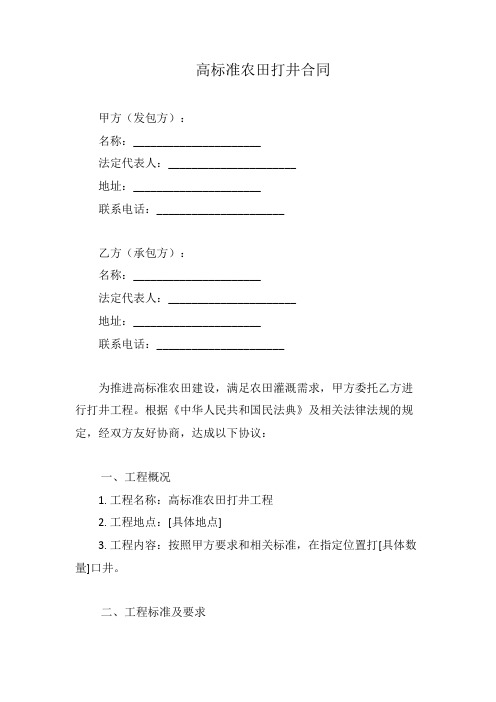 高标准农田打井合同

甲方（发包方）：
名称：______________________
法定代表人：______________________
地址：______________________
联系电话：______________________

乙方（承包方）：
名称：______________________
法定代表人：______________________
地址：______________________
联系电话：______________________

为推进高标准农田建设，满足农田灌溉需求，甲方委托乙方进行打井工程。根据《中华人民共和国民法典》及相关法律法规的规定，经双方友好协商，达成以下协议：

一、工程概况
1. 工程名称：高标准农田打井工程
2. 工程地点：[具体地点]
3. 工程内容：按照甲方要求和相关标准，在指定位置打[具体数量]口井。

二、工程标准及要求